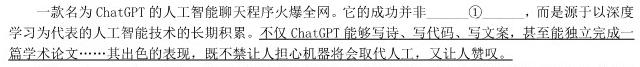 一款名为 ChatGPT 的人工智能聊天程序火爆全网。它的成功并非______①______，而是源于以深度学习为代表的人工智能技术的长期积累。不仅 ChatGPT 能够写诗、写代码、写文案，甚至能独立完成一篇学术论文……其出色的表现，既不禁让人担心机器将会取代人工，又让人赞叹。